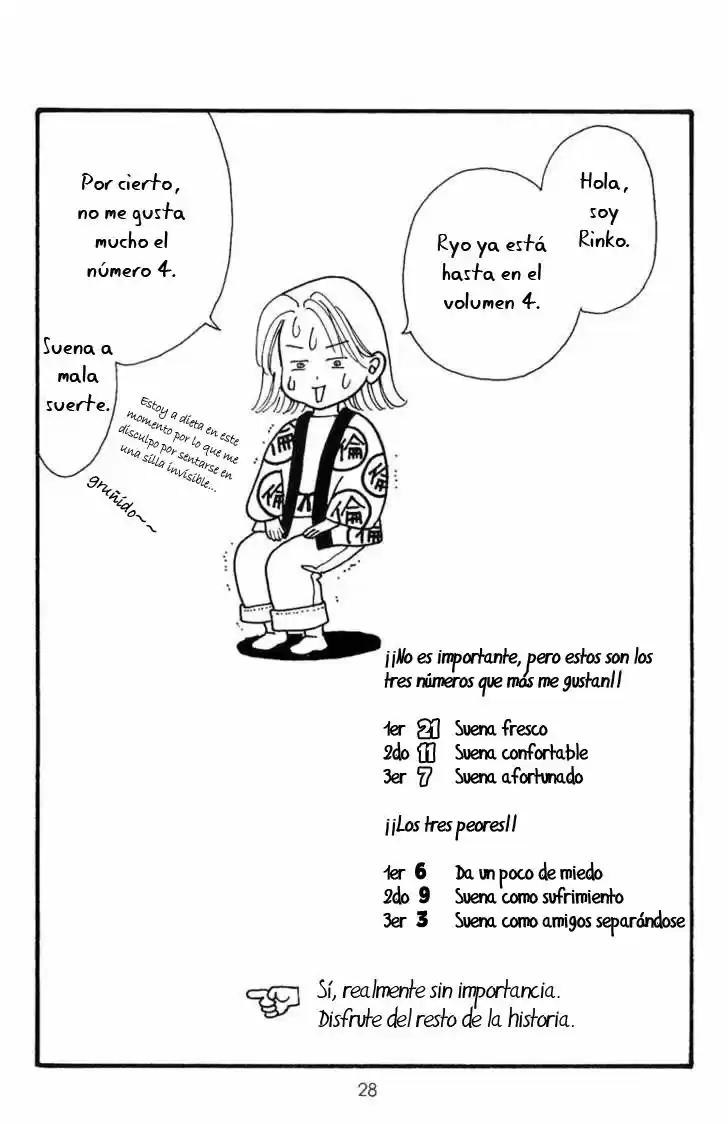 Hola, soy Rinko.

Ryo ya está hasta en el volumen 4.

Por cierto, no me gusta mucho el número 4.

Suena a mala suerte.

Estoy a dieta en este momento por lo que me disculpo por sentarse en una silla invisible...

gruñido~~

¡¡No es importante, pero estos son los tres números que más me gustan!!

1er 21 Suena fresco
2do 11 Suena confortable
3er 7 Suena afortunado

¡¡Los tres peores!!

1er 6 Da un poco de miedo
2do 9 Suena como sufrimiento
3er 3 Suena como amigos separándose

Sí, realmente sin importancia. Disfrute del resto de la historia.

28